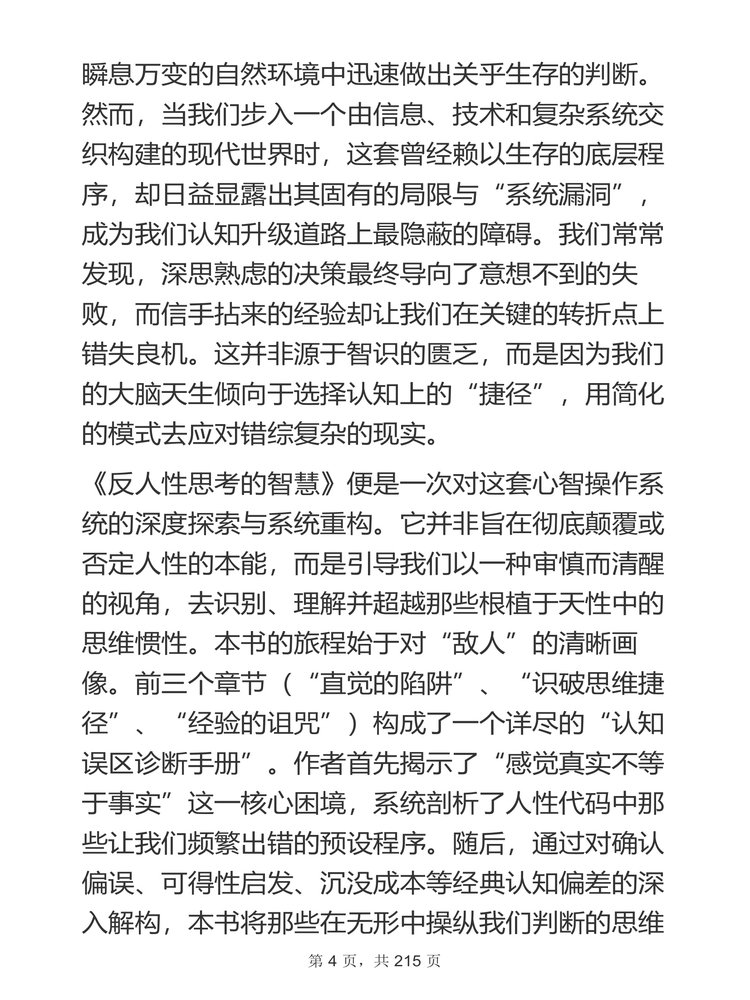 瞬息万变的自然环境中迅速做出关乎生存的判断。然而，当我们步入一个由信息、技术和复杂系统交织构建的现代世界时，这套曾经赖以生存的底层程序，却日益显露出其固有的局限与“系统漏洞”，成为我们认知升级道路上最隐蔽的障碍。我们常常发现，深思熟虑的决策最终导向了意想不到的失败，而信手拈来的经验却让我们在关键的转折点上错失良机。这并非源于智识的匮乏，而是因为我们的大脑天生倾向于选择认知上的“捷径”，用简化的模式去应对错综复杂的现实。

《反人性思考的智慧》便是一次对这套心智操作系统的深度探索与系统重构。它并非旨在彻底颠覆或否定人性的本能，而是引导我们以一种审慎而清醒的视角，去识别、理解并超越那些根植于天性中的思维惯性。本书的旅程始于对“敌人”的清晰画像。前三个章节（“直觉的陷阱”、“识破思维捷径”、“经验的诅咒”）构成了一个详尽的“认知误区诊断手册”。作者首先揭示了“感觉真实不等于事实”这一核心困境，系统剖析了人性代码中那些让我们频繁出错的预设程序。随后，通过对确认偏误、可得性启发、沉没成本等经典认知偏差的深入解构，本书将那些在无形中操纵我们判断的思维

第 4 页，共 215 页